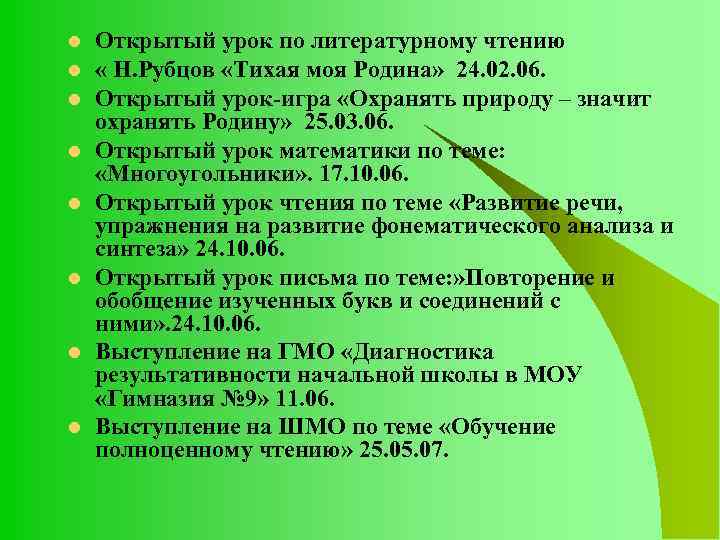 Открытый урок по литературному чтению

« Н.Рубцов «Тихая моя Родина» 24.02.06.

Открытый урок-игра «Охранять природу – значит охранять Родину» 25.03.06.

Открытый урок математики по теме: «Многоугольники». 17.10.06.

Открытый урок чтения по теме «Развитие речи, упражнения на развитие фонематического анализа и синтеза» 24.10.06.

Открытый урок письма по теме:»Повторение и обобщение изученных букв и соединений с ними».24.10.06.

Выступление на ГМО «Диагностика результативности начальной школы в МОУ «Гимназия №9» 11.06.

Выступление на ШМО по теме «Обучение полноценному чтению» 25.05.07.